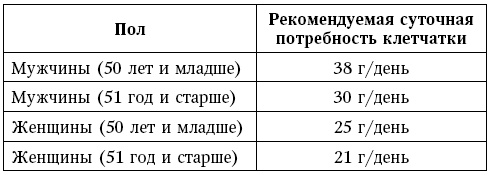 | Пол | Рекомендуемая суточная потребность клетчатки |
|---|---|
| Мужчины (50 лет и младше) | 38 г/день |
| Мужчины (51 год и старше) | 30 г/день |
| Женщины (50 лет и младше) | 25 г/день |
| Женщины (51 год и старше) | 21 г/день |